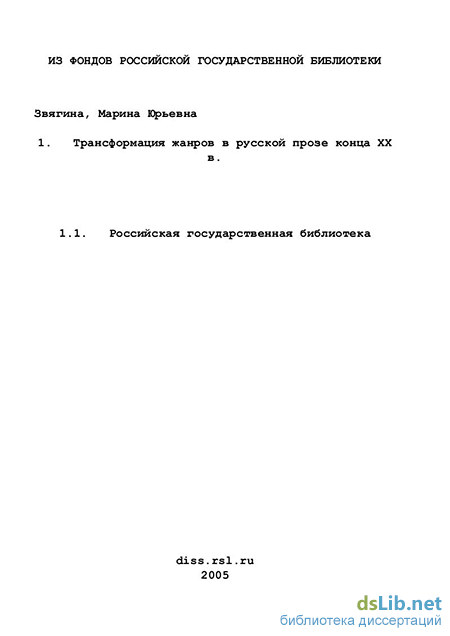 ИЗ ФОНДОВ РОССИЙСКОЙ ГОСУДАРСТВЕННОЙ БИБЛИОТЕКИ

Звягина, Марина Юрьевна

1. Трансформация жанров в русской прозе конца XX в.

1.1. Российская государственная библиотека

diss.rsl.ru
2005

dsLib.net
библиотека диссертаций